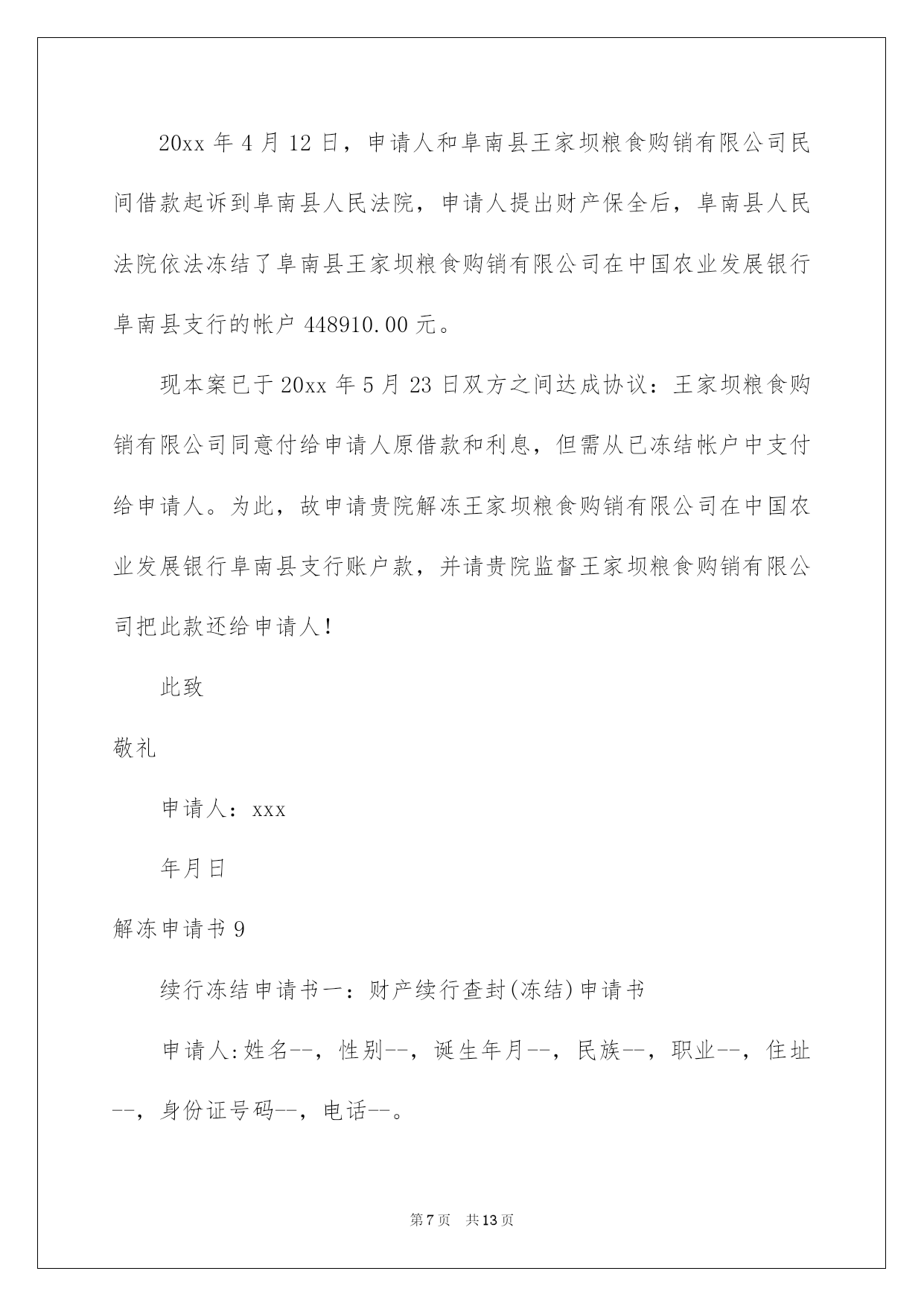 20xx 年 4 月 12 日，申请人和阜南县王家坝粮食购销有限公司民间借款起诉到阜南县人民法院，申请人提出财产保全后，阜南县人民法院依法冻结了阜南县王家坝粮食购销有限公司在中国农业发展银行阜南县支行的帐户 448910.00 元。

现本案已于 20xx 年 5 月 23 日双方之间达成协议：王家坝粮食购销有限公司同意付给申请人原借款和利息，但需从已冻结帐户中支付给申请人。为此，故申请贵院解冻王家坝粮食购销有限公司在中国农业发展银行阜南县支行账户款，并请贵院监督王家坝粮食购销有限公司把此款还给申请人！

此致

敬礼

申请人：xxx

年月日

解冻申请书 9

续行冻结申请书一：财产续行查封(冻结)申请书

申请人:姓名--，性别--，诞生年月--，民族--，职业--，住址--，身份证号码--，电话--。

第 7 页 共 13 页